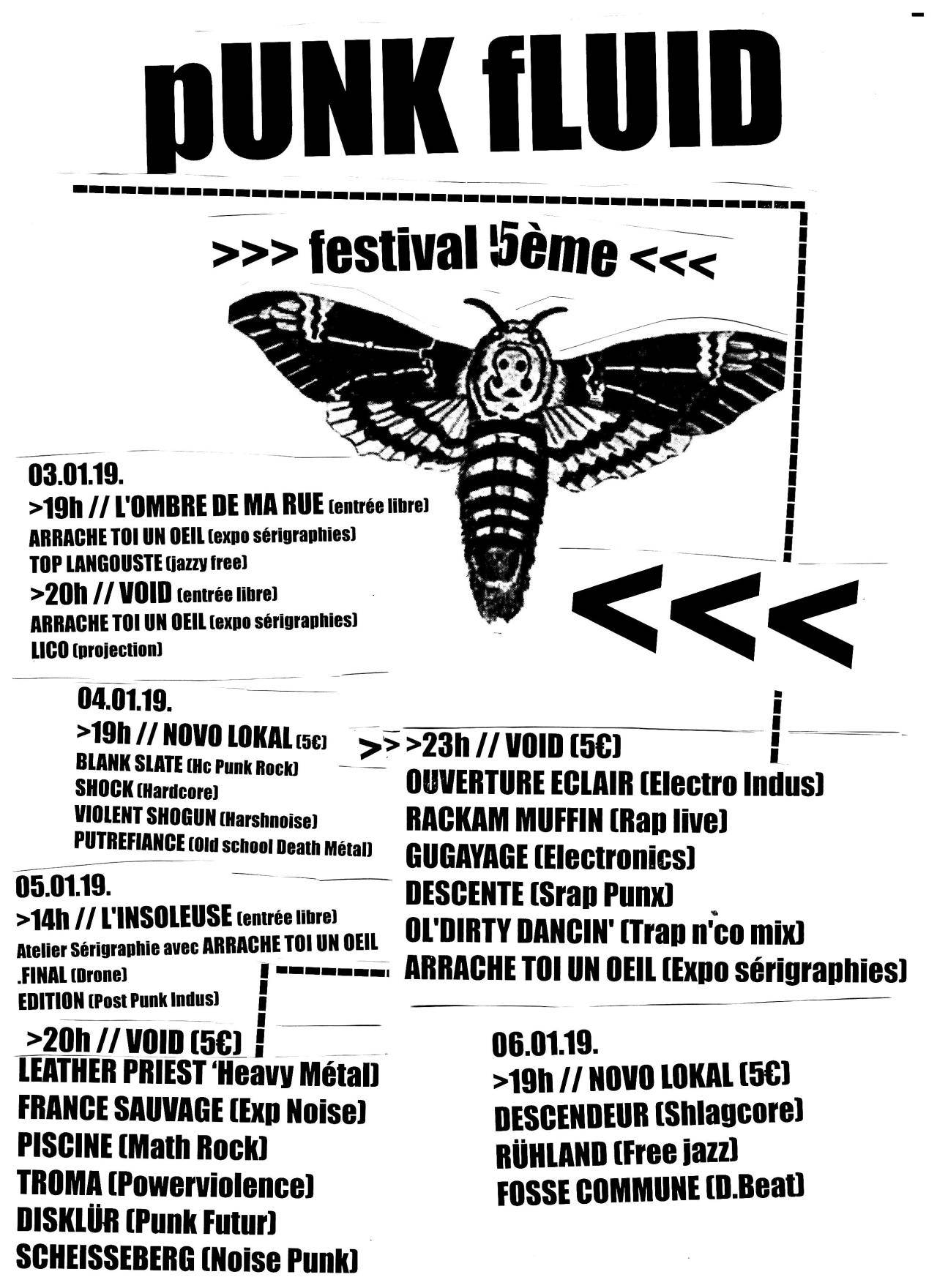 pUNK fLUID

>>> festival 5ème <<<

<<<

03.01.19.
>19h // L'OMBRE DE MA RUE (entrée libre)
ARRACHE TOI UN OEIL (expo sérigraphies)
TOP LANGOUSTE (jazzy free)
>20h // VOID (entrée libre)
ARRACHE TOI UN OEIL (expo sérigraphies)
LICO (projection)

04.01.19.
>19h // NOVO LOKAL (5€)
BLANK SLATE (Hc Punk Rock)
SHOCK (Hardcore)
VIOLENT SHOGUN (Harshnoise)
PUTREFIANCE (Old school Death Métal)

>> >23h // VOID (5€)
OUVERTURE ECLAIR (Electro Indus)
RACKAM MUFFIN (Rap live)
GUGAYAGE (Electronics)
DESCENTE (Srap Punx)
OL'DIRTY DANCIN' (Trap n'co mix)
ARRACHE TOI UN OEIL (Expo sérigraphies)

05.01.19.
>14h // L'INSOLEUSE (entrée libre)
Atelier Sérigraphie avec ARRACHE TOI UN OEIL
.FINAL (Drone)
EDITION (Post Punk Indus)
>20h // VOID (5€)
LEATHER PRIEST 'Heavy Métal)
FRANCE SAUVAGE (Exp Noise)
PISCINE (Math Rock)
TROMA (Powerviolence)
DISKLÜR (Punk Futur)
SCHEISSEBERG (Noise Punk)

06.01.19.
>19h // NOVO LOKAL (5€)
DESCENDEUR (Shlagcore)
RÜHLAND (Free jazz)
FOSSE COMMUNE (D.Beat)